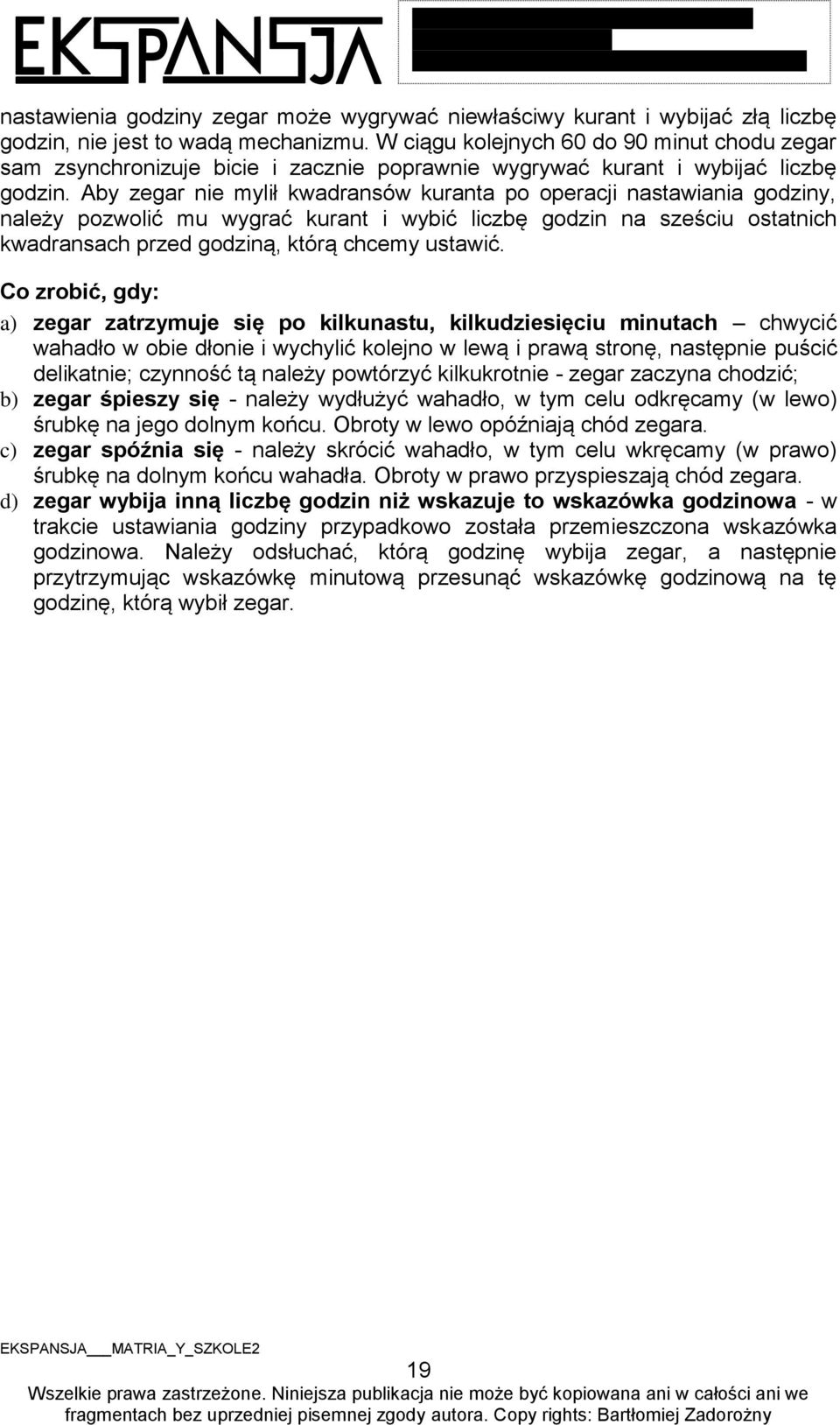 EKSPANSJA

nastawienia godziny zegar może wygrywać niewłaściwy kurant i wybijać złą liczbę godzin, nie jest to wadą mechanizmu. W ciągu kolejnych 60 do 90 minut chodu zegar sam zsynchronizuje bicie i zacznie poprawnie wygrywać kurant i wybijać liczbę godzin. Aby zegar nie mylił kwadransów kuranta po operacji nastawiania godziny, należy pozwolić mu wygrać kurant i wybić liczbę godzin na sześciu ostatnich kwadransach przed godziną, którą chcemy ustawić.

Co zrobić, gdy:

a) zegar zatrzymuje się po kilkunastu, kilkudziesięciu minutach – chwycić wahadło w obie dłonie i wychylić kolejno w lewą i prawą stronę, następnie puścić delikatnie; czynność tą należy powtórzyć kilkukrotnie - zegar zaczyna chodzić;

b) zegar śpieszy się - należy wydłużyć wahadło, w tym celu odkręcamy (w lewo) śrubkę na jego dolnym końcu. Obroty w lewo opóźniają chód zegara.

c) zegar spóźnia się - należy skrócić wahadło, w tym celu wkręcamy (w prawo) śrubkę na dolnym końcu wahadła. Obroty w prawo przyspieszają chód zegara.

d) zegar wybija inną liczbę godzin niż wskazuje to wskazówka godzinowa - w trakcie ustawiania godziny przypadkowo została przemieszczona wskazówka godzinowa. Należy odsłuchać, którą godzinę wybija zegar, a następnie przytrzymując wskazówkę minutową przesunąć wskazówkę godzinową na tę godzinę, którą wybił zegar.

EKSPANSJA___MATRIA_Y_SZKOLE2

19

Wszelkie prawa zastrzeżone. Niniejsza publikacja nie może być kopiowana ani w całości ani we fragmentach bez uprzedniej pisemnej zgody autora. Copy rights: Bartłomiej Zadorożny